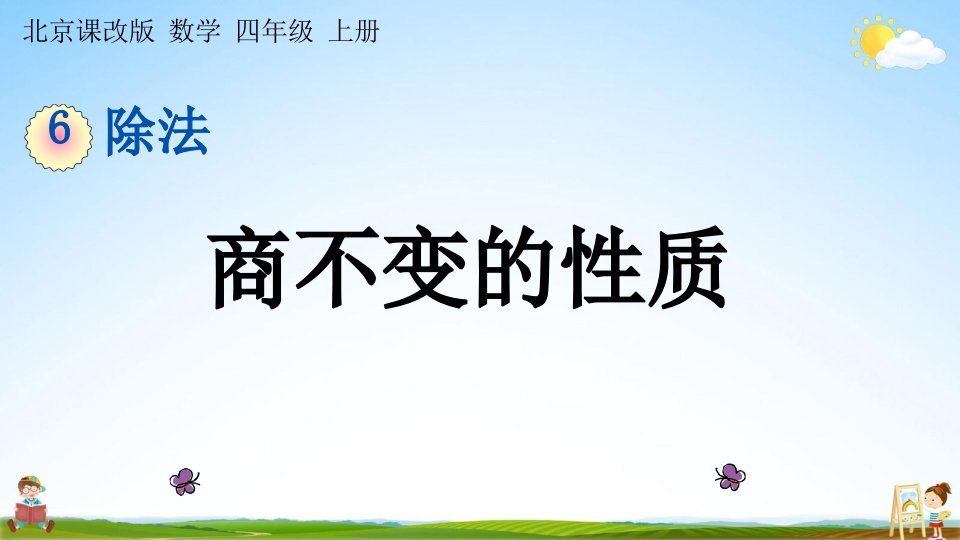 北京课改版 数学 四年级 上册

6 除法

商不变的性质